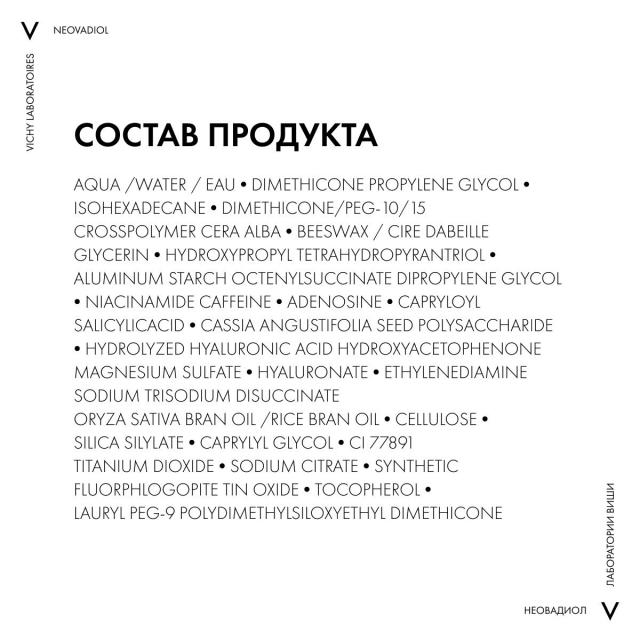 V NEOVADIOL

VICHY LABORATOIRES

СОСТАВ ПРОДУКТА

AQUA /WATER / EAU • DIMETHICONE PROPYLENE GLYCOL • ISOHEXADECANE • DIMETHICONE/PEG-10/15 CROSSPOLYMER CERA ALBA • BEESWAX / CIRE DABEILLE GLYCERIN • HYDROXYPROPYL TETRAHYDROPYRANTRIOL • ALUMINUM STARCH OCTENYLSUCCINATE DIPROPYLENE GLYCOL • NIACINAMIDE CAFFEINE • ADENOSINE • CAPRYLOYL SALICYLICACID • CASSIA ANGUSTIFOLIA SEED POLYSACCHARIDE • HYDROLYZED HYALURONIC ACID HYDROXYACETOPHENONE MAGNESIUM SULFATE • HYALURONATE • ETHYLENEDIAMINE SODIUM TRISODIUM DISUCCINATE ORYZA SATIVA BRAN OIL /RICE BRAN OIL • CELLULOSE • SILICA SILYLATE • CAPRYLYL GLYCOL • CI 77891 TITANIUM DIOXIDE • SODIUM CITRATE • SYNTHETIC FLUORPHLOGOPITE TIN OXIDE • TOCOPHEROL • LAURYL PEG-9 POLYDIMETHYLSILOXYETHYL DIMETHICONE

ЛАБОРАТОРИИ ВИШИ

НЕОВАДИОЛ V